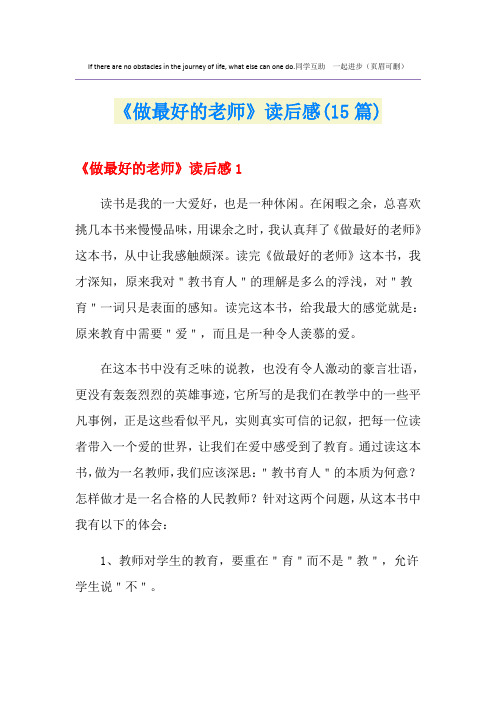 If there are no obstacles in the journey of life, what else can one do.同学互助　一起进步（页眉可删）

《做最好的老师》读后感(15篇)

《做最好的老师》读后感1

读书是我的一大爱好，也是一种休闲。在闲暇之余，总喜欢挑几本书来慢慢品味，用课余之时，我认真拜了《做最好的老师》这本书，从中让我感触颇深。读完《做最好的老师》这本书，我才深知，原来我对＂教书育人＂的理解是多么的浮浅，对＂教育＂一词只是表面的感知。读完这本书，给我最大的感觉就是：原来教育中需要＂爱＂，而且是一种令人羡慕的爱。

在这本书中没有乏味的说教，也没有令人激动的豪言壮语，更没有轰轰烈烈的英雄事迹，它所写的是我们在教学中的一些平凡事例，正是这些看似平凡，实则真实可信的记叙，把每一位读者带入一个爱的世界，让我们在爱中感受到了教育。通过读这本书，做为一名教师，我们应该深思：＂教书育人＂的本质为何意？怎样做才是一名合格的人民教师？针对这两个问题，从这本书中我有以下的体会：

1、教师对学生的教育，要重在＂育＂而不是＂教＂，允许学生说＂不＂。